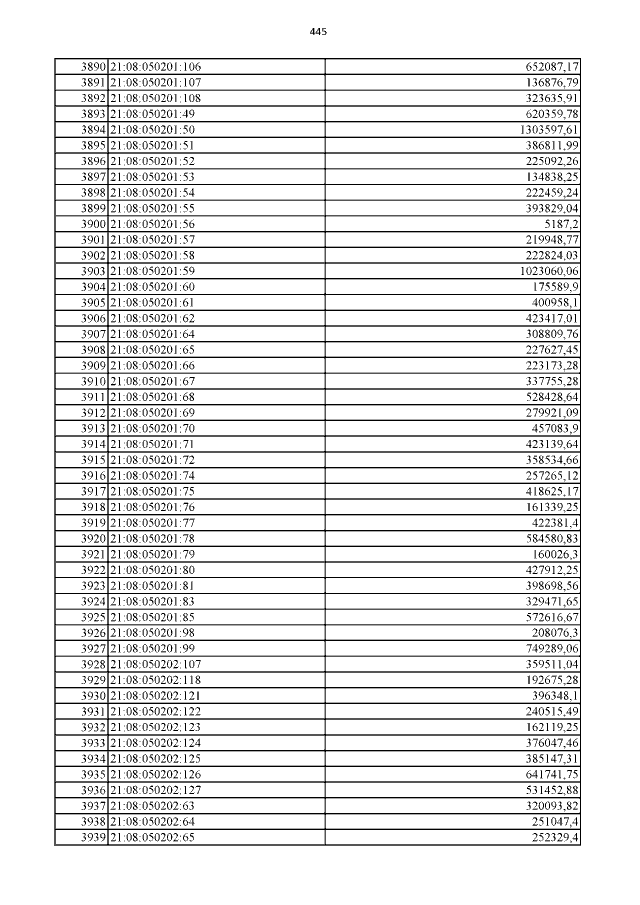 445

| | | |
|---|---|---|
| 3890 | 21:08:050201:106 | 652087,17 |
| 3891 | 21:08:050201:107 | 136876,79 |
| 3892 | 21:08:050201:108 | 323635,91 |
| 3893 | 21:08:050201:49 | 620359,78 |
| 3894 | 21:08:050201:50 | 1303597,61 |
| 3895 | 21:08:050201:51 | 386811,99 |
| 3896 | 21:08:050201:52 | 225092,26 |
| 3897 | 21:08:050201:53 | 134838,25 |
| 3898 | 21:08:050201:54 | 222459,24 |
| 3899 | 21:08:050201:55 | 393829,04 |
| 3900 | 21:08:050201:56 | 5187,2 |
| 3901 | 21:08:050201:57 | 219948,77 |
| 3902 | 21:08:050201:58 | 222824,03 |
| 3903 | 21:08:050201:59 | 1023060,06 |
| 3904 | 21:08:050201:60 | 175589,9 |
| 3905 | 21:08:050201:61 | 400958,1 |
| 3906 | 21:08:050201:62 | 423417,01 |
| 3907 | 21:08:050201:64 | 308809,76 |
| 3908 | 21:08:050201:65 | 227627,45 |
| 3909 | 21:08:050201:66 | 223173,28 |
| 3910 | 21:08:050201:67 | 337755,28 |
| 3911 | 21:08:050201:68 | 528428,64 |
| 3912 | 21:08:050201:69 | 279921,09 |
| 3913 | 21:08:050201:70 | 457083,9 |
| 3914 | 21:08:050201:71 | 423139,64 |
| 3915 | 21:08:050201:72 | 358534,66 |
| 3916 | 21:08:050201:74 | 257265,12 |
| 3917 | 21:08:050201:75 | 418625,17 |
| 3918 | 21:08:050201:76 | 161339,25 |
| 3919 | 21:08:050201:77 | 422381,4 |
| 3920 | 21:08:050201:78 | 584580,83 |
| 3921 | 21:08:050201:79 | 160026,3 |
| 3922 | 21:08:050201:80 | 427912,25 |
| 3923 | 21:08:050201:81 | 398698,56 |
| 3924 | 21:08:050201:83 | 329471,65 |
| 3925 | 21:08:050201:85 | 572616,67 |
| 3926 | 21:08:050201:98 | 208076,3 |
| 3927 | 21:08:050201:99 | 749289,06 |
| 3928 | 21:08:050202:107 | 359511,04 |
| 3929 | 21:08:050202:118 | 192675,28 |
| 3930 | 21:08:050202:121 | 396348,1 |
| 3931 | 21:08:050202:122 | 240515,49 |
| 3932 | 21:08:050202:123 | 162119,25 |
| 3933 | 21:08:050202:124 | 376047,46 |
| 3934 | 21:08:050202:125 | 385147,31 |
| 3935 | 21:08:050202:126 | 641741,75 |
| 3936 | 21:08:050202:127 | 531452,88 |
| 3937 | 21:08:050202:63 | 320093,82 |
| 3938 | 21:08:050202:64 | 251047,4 |
| 3939 | 21:08:050202:65 | 252329,4 |